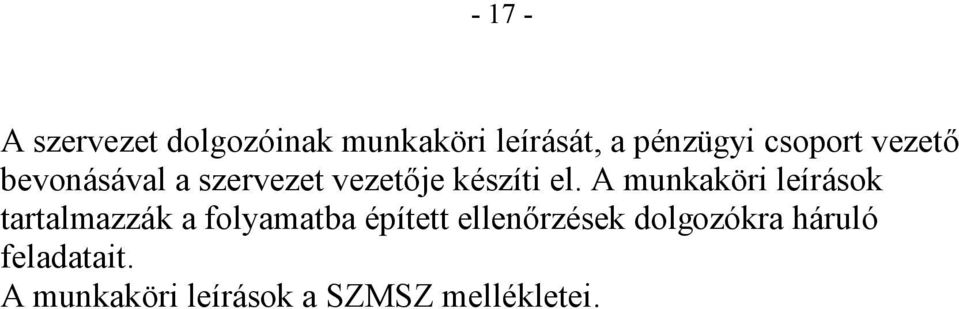 - 17 -

A szervezet dolgozóinak munkaköri leírását, a pénzügyi csoport vezető bevonásával a szervezet vezetője készíti el. A munkaköri leírások tartalmazzák a folyamatba épített ellenőrzések dolgozókra háruló feladatait.
A munkaköri leírások a SZMSZ mellékletei.